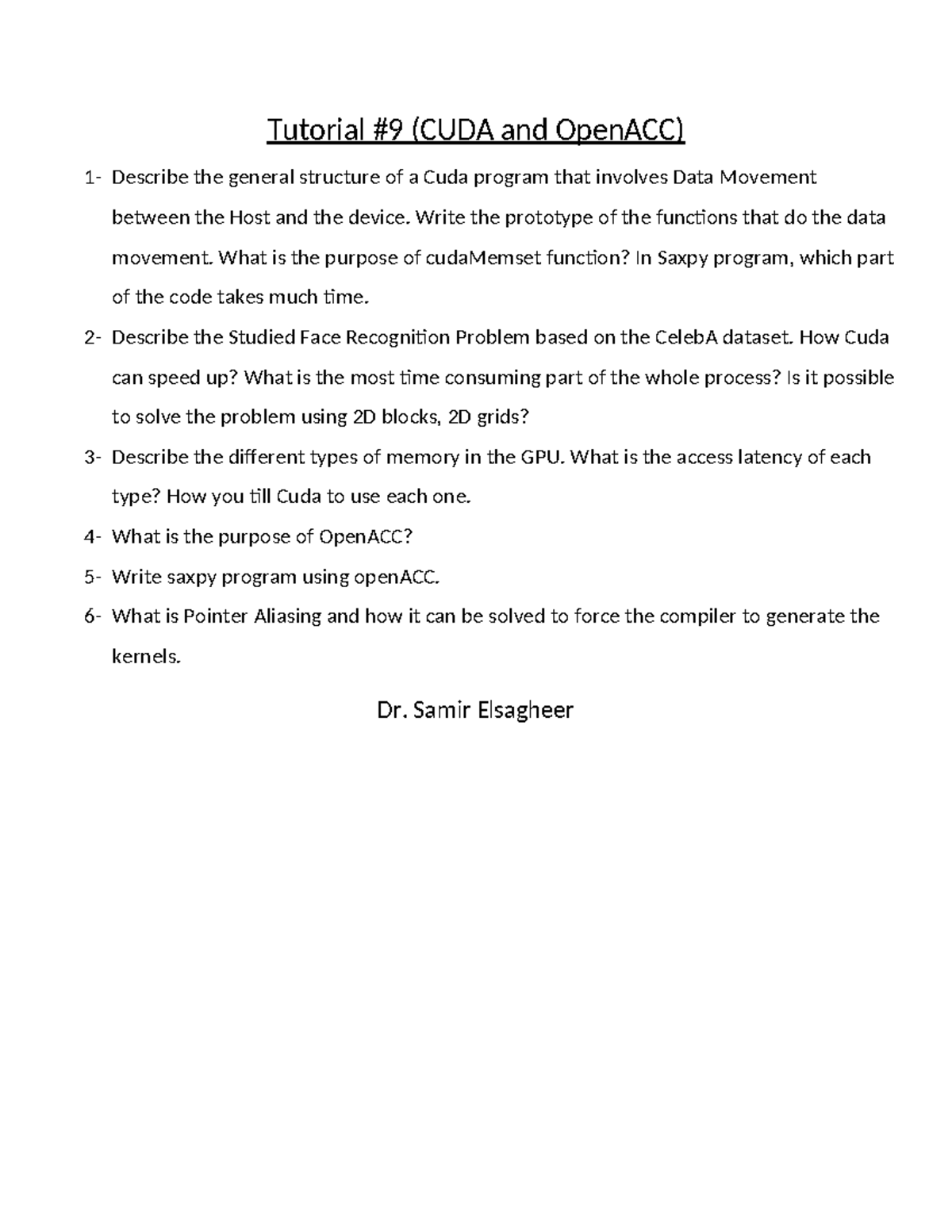 Tutorial #9 (CUDA and OpenACC)

1- Describe the general structure of a Cuda program that involves Data Movement between the Host and the device. Write the prototype of the functions that do the data movement. What is the purpose of cudaMemset function? In Saxpy program, which part of the code takes much time.

2- Describe the Studied Face Recognition Problem based on the CelebA dataset. How Cuda can speed up? What is the most time consuming part of the whole process? Is it possible to solve the problem using 2D blocks, 2D grids?

3- Describe the different types of memory in the GPU. What is the access latency of each type? How you till Cuda to use each one.

4- What is the purpose of OpenACC?

5- Write saxpy program using openACC.

6- What is Pointer Aliasing and how it can be solved to force the compiler to generate the kernels.

Dr. Samir Elsagheer